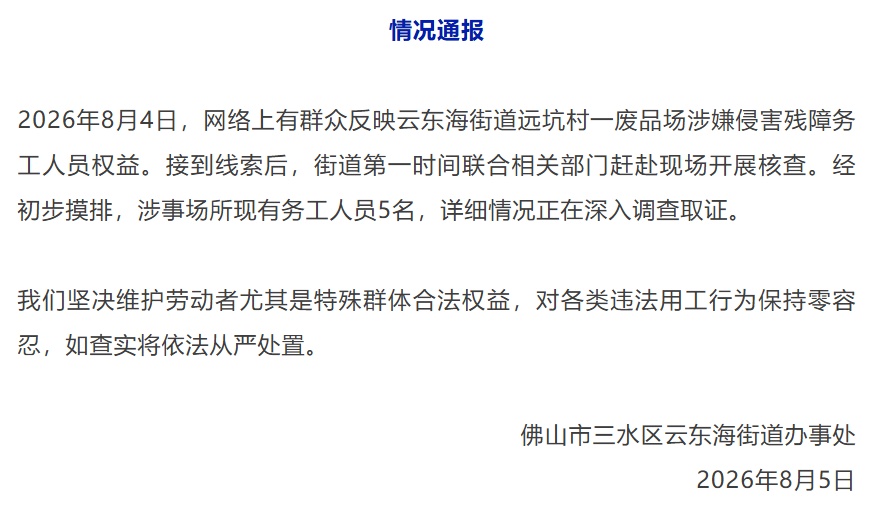 情况通报

2026年8月4日，网络上有群众反映云东海街道远坑村一废品场涉嫌侵害残障务工人员权益。接到线索后，街道第一时间联合相关部门赶赴现场开展核查。经初步摸排，涉事场所现有务工人员5名，详细情况正在深入调查取证。

我们坚决维护劳动者尤其是特殊群体合法权益，对各类违法用工行为保持零容忍，如查实将依法从严处置。

佛山市三水区云东海街道办事处
2026年8月5日